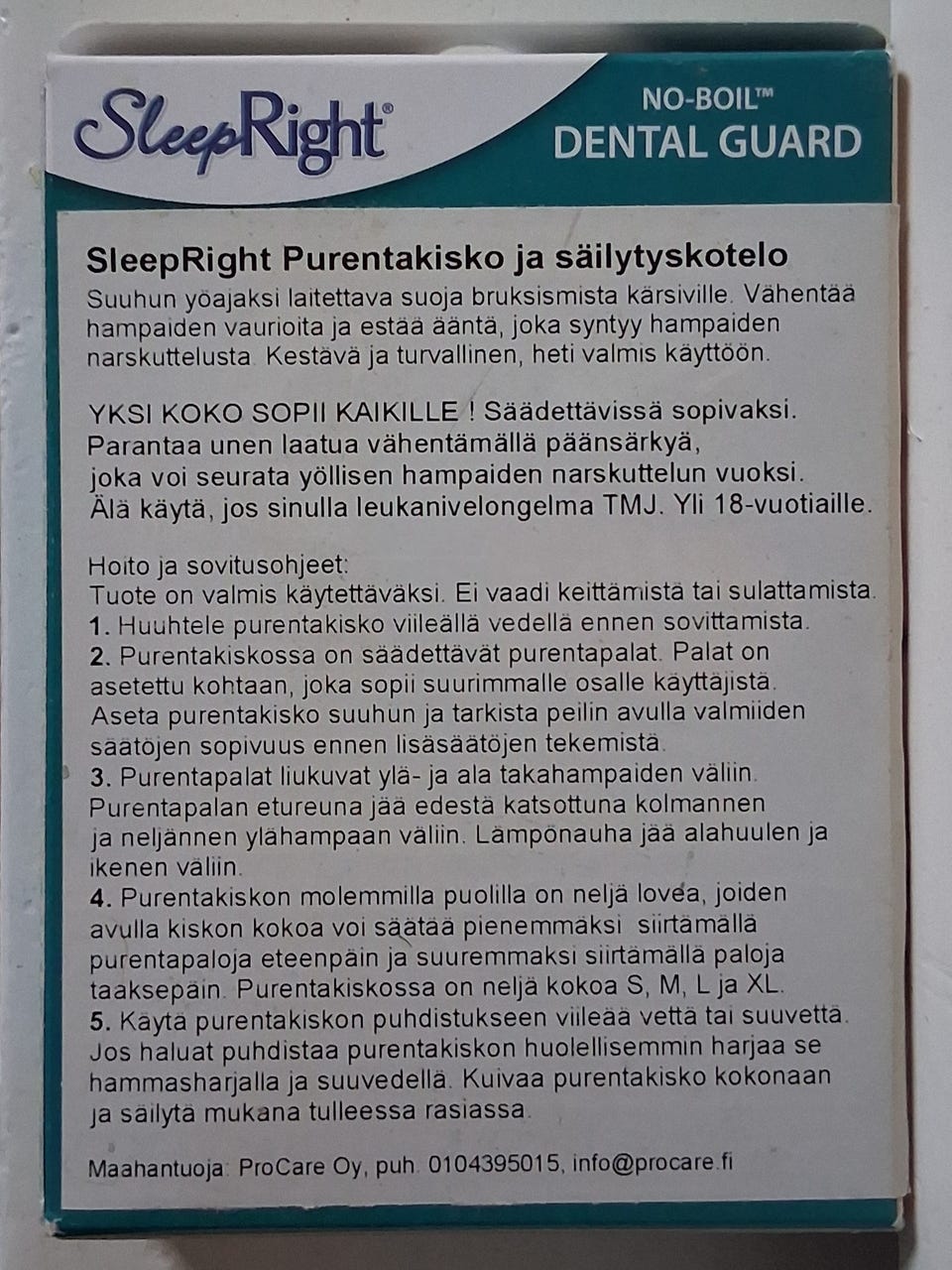 SleepRight®

NO-BOIL™
DENTAL GUARD

SleepRight Purentakisko ja säilytyskotelo
Suuhun yöajaksi laitettava suoja bruksismista kärsiville. Vähentää hampaiden vaurioita ja estää ääntä, joka syntyy hampaiden narskuttelusta. Kestävä ja turvallinen, heti valmis käyttöön.

YKSI KOKO SOPII KAIKILLE ! Säädettävissä sopivaksi. Parantaa unen laatua vähentämällä päänsärkyä, joka voi seurata yöllisen hampaiden narskuttelun vuoksi. Älä käytä, jos sinulla leukanivelongelma TMJ. Yli 18-vuotiaille.

Hoito ja sovitusohjeet:
Tuote on valmis käytettäväksi. Ei vaadi keittämistä tai sulattamista.
1. Huuhtele purentakisko viileällä vedellä ennen sovittamista.
2. Purentakiskossa on säädettävät purentapalat. Palat on asetettu kohtaan, joka sopii suurimmalle osalle käyttäjistä. Aseta purentakisko suuhun ja tarkista peilin avulla valmiiden säätöjen sopivuus ennen lisäsäätöjen tekemistä.
3. Purentapalat liukuvat ylä- ja ala takahampaiden väliin. Purentapalan etureuna jää edestä katsottuna kolmannen ja neljännen ylähampaan väliin. Lämpönauha jää alahuulen ja ikenen väliin.
4. Purentakiskon molemmilla puolilla on neljä lovea, joiden avulla kiskon kokoa voi säätää pienemmäksi siirtämällä purentapaloja eteenpäin ja suuremmaksi siirtämällä paloja taaksepäin. Purentakiskossa on neljä kokoa S, M, L ja XL.
5. Käytä purentakiskon puhdistukseen viileää vettä tai suuvettä. Jos haluat puhdistaa purentakiskon huolellisemmin harjaa se hammasharjalla ja suuvedellä. Kuivaa purentakisko kokonaan ja säilytä mukana tulleessa rasiassa.

Maahantuoja: ProCare Oy, puh. 0104395015, info@procare.fi